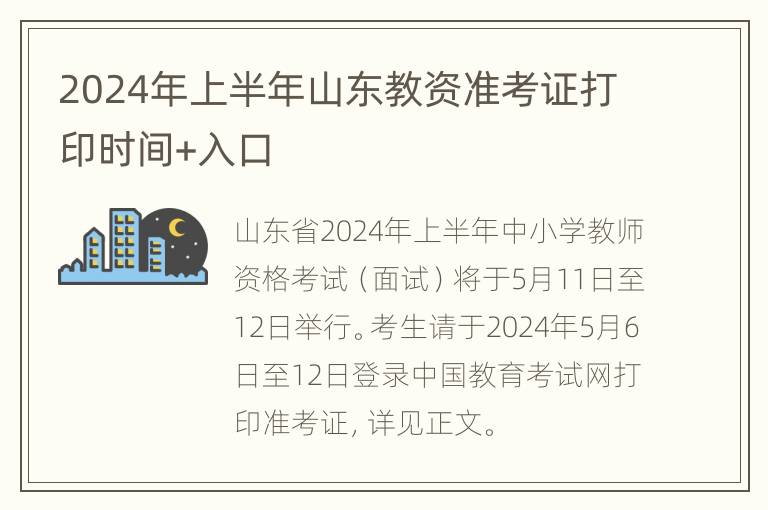 2024年上半年山东教资准考证打印时间+入口

山东省2024年上半年中小学教师资格考试（面试）将于5月11日至12日举行。考生请于2024年5月6日至12日登录中国教育考试网打印准考证，详见正文。